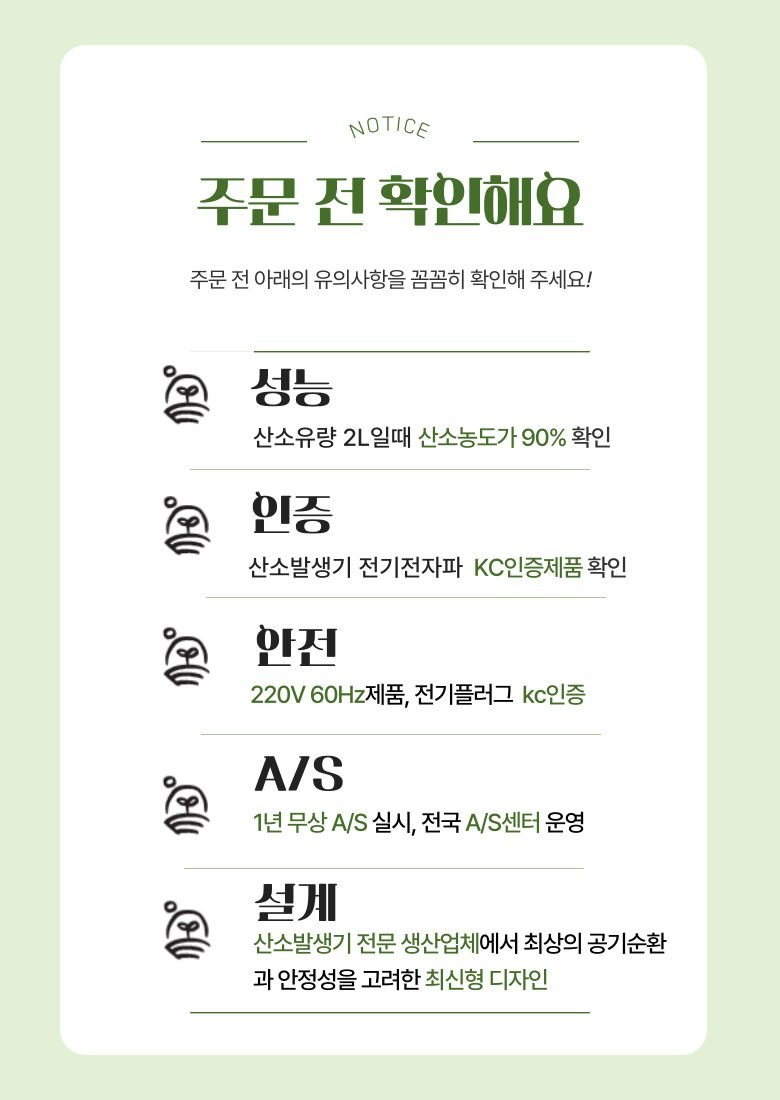 NOTICE

주문 전 확인해요

주문 전 아래의 유의사항을 꼼꼼히 확인해 주세요!

성능
산소유량 2L일때 산소농도가 90% 확인

인증
산소발생기 전기전자파 KC인증제품 확인

안전
220V 60Hz제품, 전기플러그 kc인증

A/S
1년 무상 A/S 실시, 전국 A/S센터 운영

설계
산소발생기 전문 생산업체에서 최상의 공기순환과 안정성을 고려한 최신형 디자인